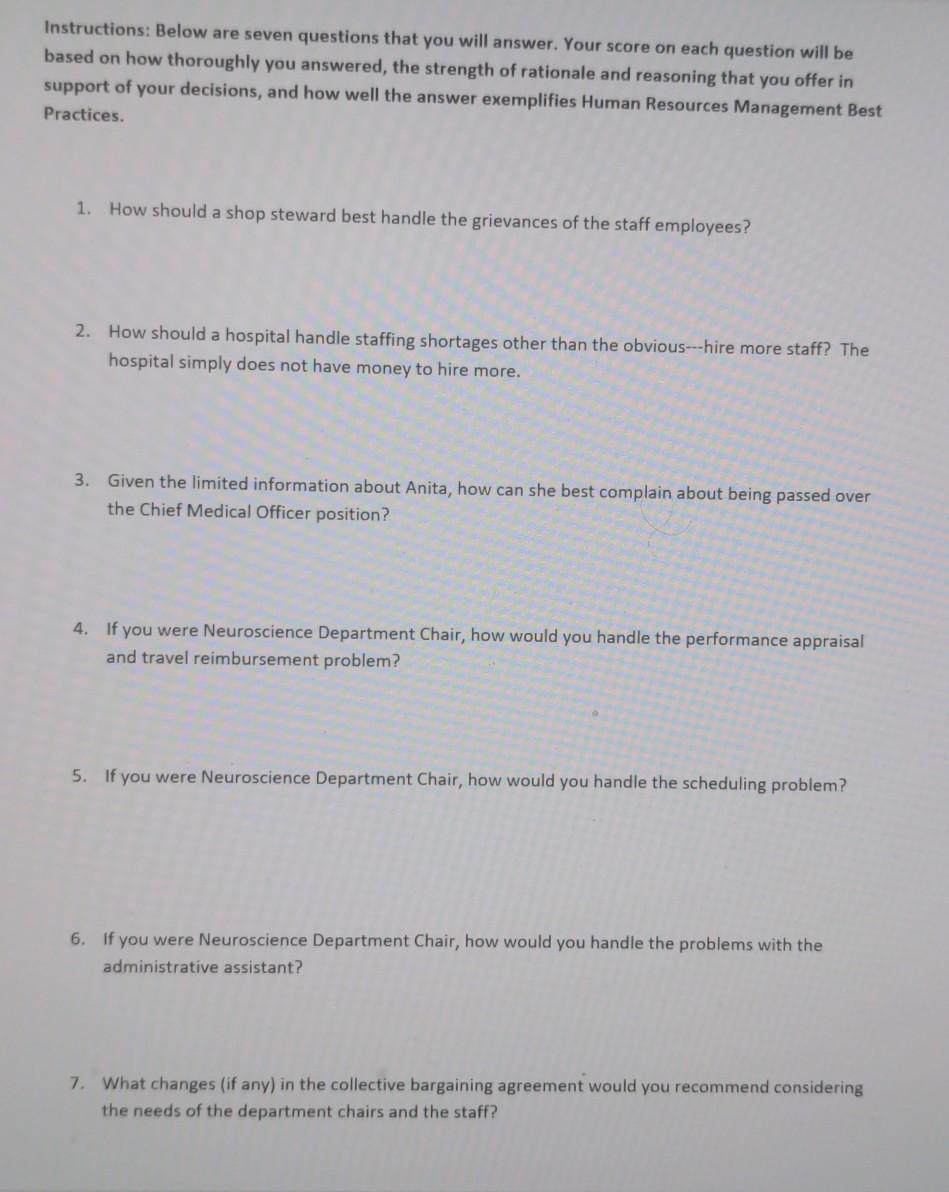 Instructions: Below are seven questions that you will answer. Your score on each question will be based on how thoroughly you answered, the strength of rationale and reasoning that you offer in support of your decisions, and how well the answer exemplifies Human Resources Management Best Practices.

1. How should a shop steward best handle the grievances of the staff employees?

2. How should a hospital handle staffing shortages other than the obvious---hire more staff? The hospital simply does not have money to hire more.

3. Given the limited information about Anita, how can she best complain about being passed over the Chief Medical Officer position?

4. If you were Neuroscience Department Chair, how would you handle the performance appraisal and travel reimbursement problem?

5. If you were Neuroscience Department Chair, how would you handle the scheduling problem?

6. If you were Neuroscience Department Chair, how would you handle the problems with the administrative assistant?

7. What changes (if any) in the collective bargaining agreement would you recommend considering the needs of the department chairs and the staff?